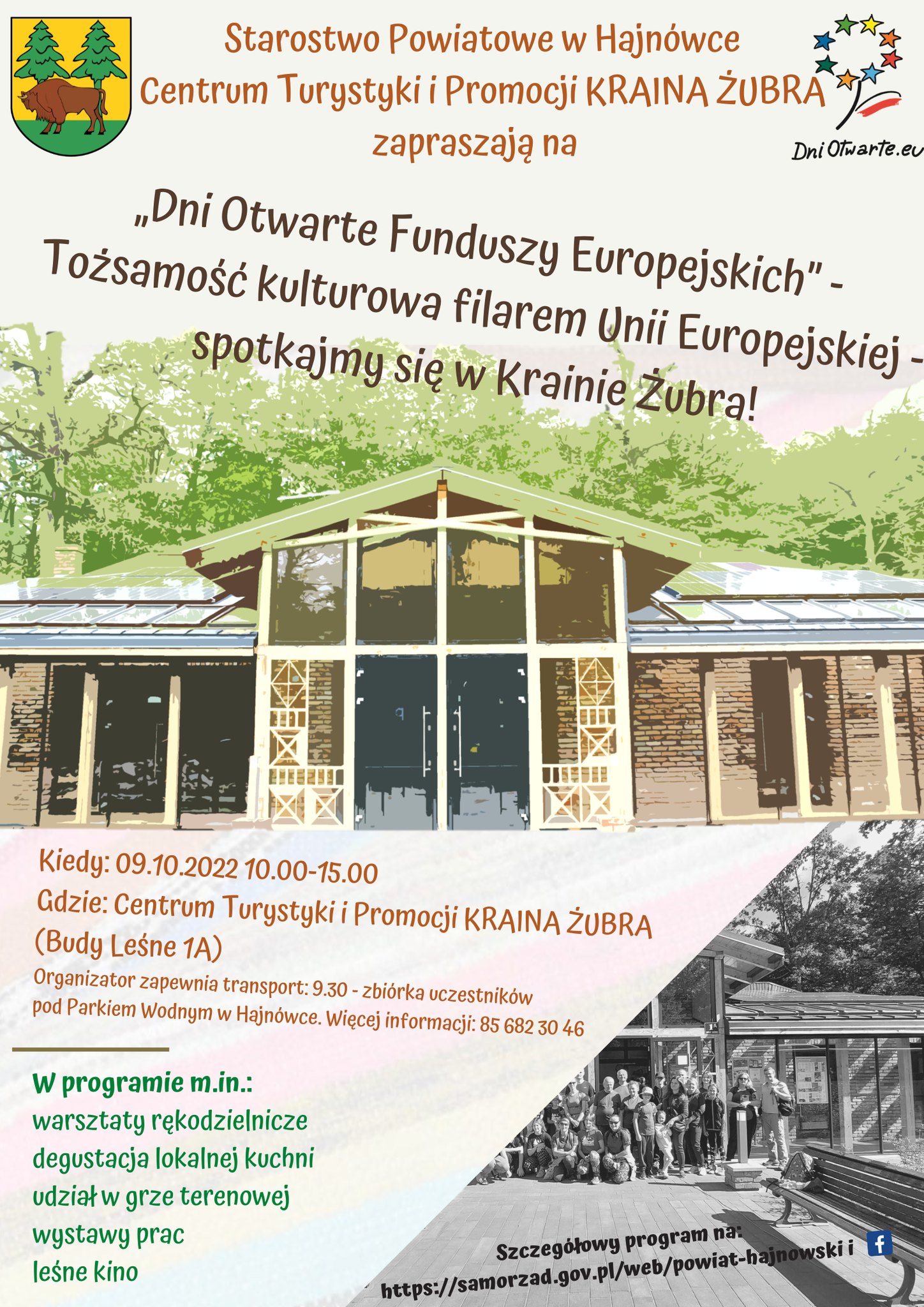 Starostwo Powiatowe w Hajnówce
Centrum Turystyki i Promocji KRAINA ŻUBRA
zapraszają na

Dni Otwarte.eu

„Dni Otwarte Funduszy Europejskich" - Tożsamość kulturowa filarem Unii Europejskiej - spotkajmy się w Krainie Żubra!

Kiedy: 09.10.2022 10.00-15.00
Gdzie: Centrum Turystyki i Promocji KRAINA ŻUBRA (Budy Leśne 1A)
Organizator zapewnia transport: 9.30 - zbiórka uczestników pod Parkiem Wodnym w Hajnówce. Więcej informacji: 85 682 30 46

W programie m.in.:
warsztaty rękodzielnicze
degustacja lokalnej kuchni
udział w grze terenowej
wystawy prac
leśne kino

Szczegółowy program na:
https://samorzad.gov.pl/web/powiat-hajnowski i